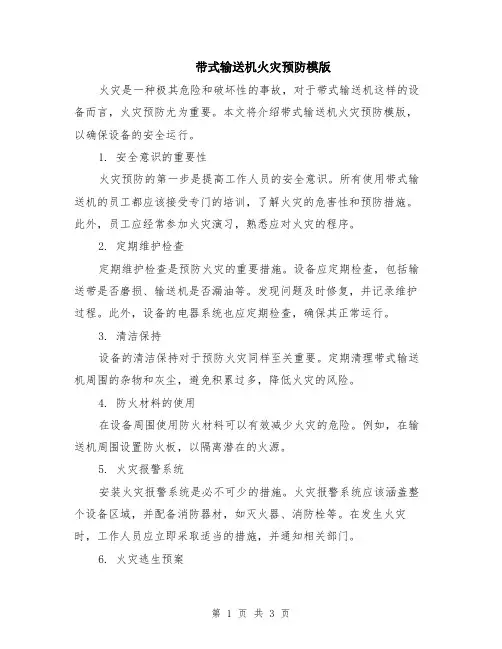 带式输送机火灾预防模版

火灾是一种极其危险和破坏性的事故，对于带式输送机这样的设备而言，火灾预防尤为重要。本文将介绍带式输送机火灾预防模版，以确保设备的安全运行。

1. 安全意识的重要性

火灾预防的第一步是提高工作人员的安全意识。所有使用带式输送机的员工都应该接受专门的培训，了解火灾的危害性和预防措施。此外，员工应经常参加火灾演习，熟悉应对火灾的程序。

2. 定期维护检查

定期维护检查是预防火灾的重要措施。设备应定期检查，包括输送带是否磨损、输送机是否漏油等。发现问题及时修复，并记录维护过程。此外，设备的电器系统也应定期检查，确保其正常运行。

3. 清洁保持

设备的清洁保持对于预防火灾同样至关重要。定期清理带式输送机周围的杂物和灰尘，避免积累过多，降低火灾的风险。

4. 防火材料的使用

在设备周围使用防火材料可以有效减少火灾的危险。例如，在输送机周围设置防火板，以隔离潜在的火源。

5. 火灾报警系统

安装火灾报警系统是必不可少的措施。火灾报警系统应该涵盖整个设备区域，并配备消防器材，如灭火器、消防栓等。在发生火灾时，工作人员应立即采取适当的措施，并通知相关部门。

6. 火灾逃生预案

第 1 页 共 3 页